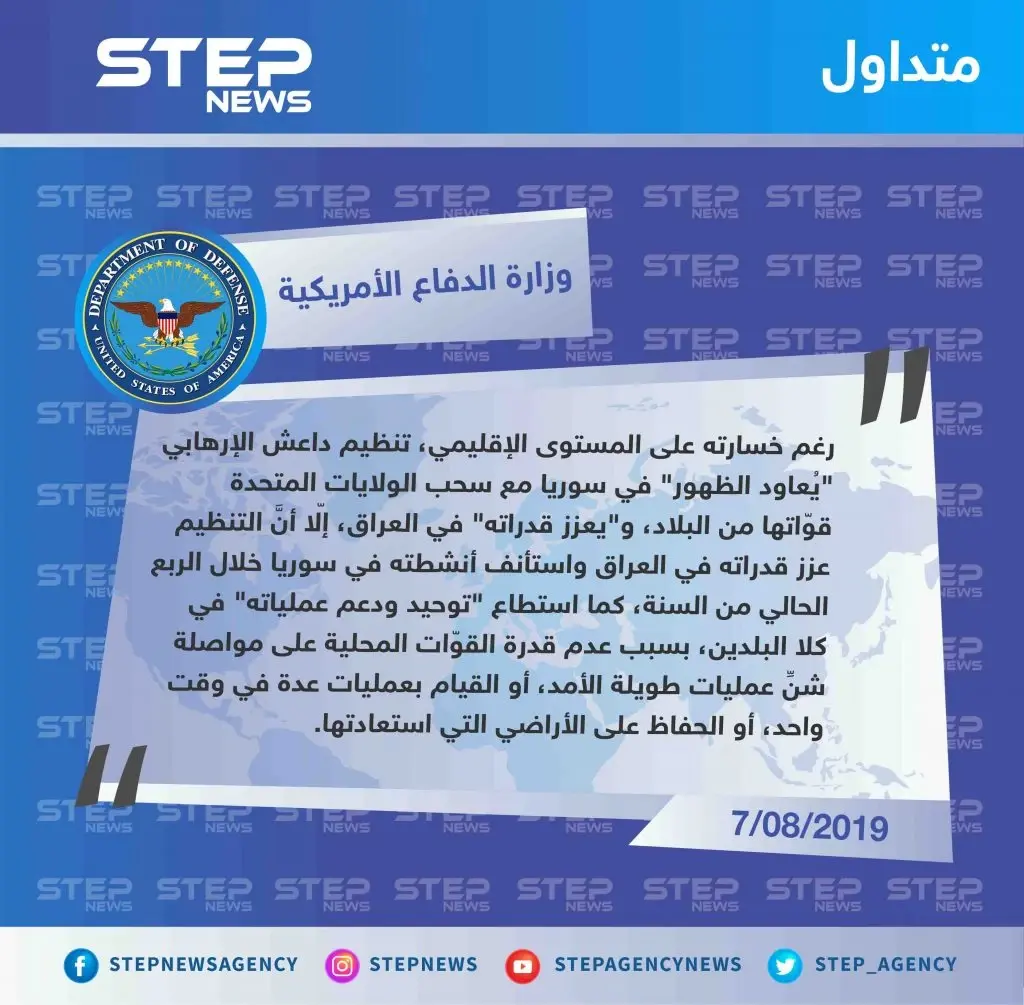 STEP NEWS

متداول

DEPARTMENT OF DEFENSE
UNITED STATES OF AMERICA

وزارة الدفاع الأمريكية

رغم خسارته على المستوى الإقليمي، تنظيم داعش الإرهابي "يُعاود الظهور" في سوريا مع سحب الولايات المتحدة قوّاتها من البلاد، و"يعزز قدراته" في العراق، إلّا أنَّ التنظيم عزز قدراته في العراق واستأنف أنشطته في سوريا خلال الربع الحالي من السنة، كما استطاع "توحيد ودعم عملياته" في كلا البلدين، بسبب عدم قدرة القوّات المحلية على مواصلة شنِّ عمليات طويلة الأمد، أو القيام بعمليات عدة في وقت واحد، أو الحفاظ على الأراضي التي استعادتها.

7/08/2019

STEPNEWSAGENCY STEPNEWS STEPAGENCYNEWS STEP_AGENCY